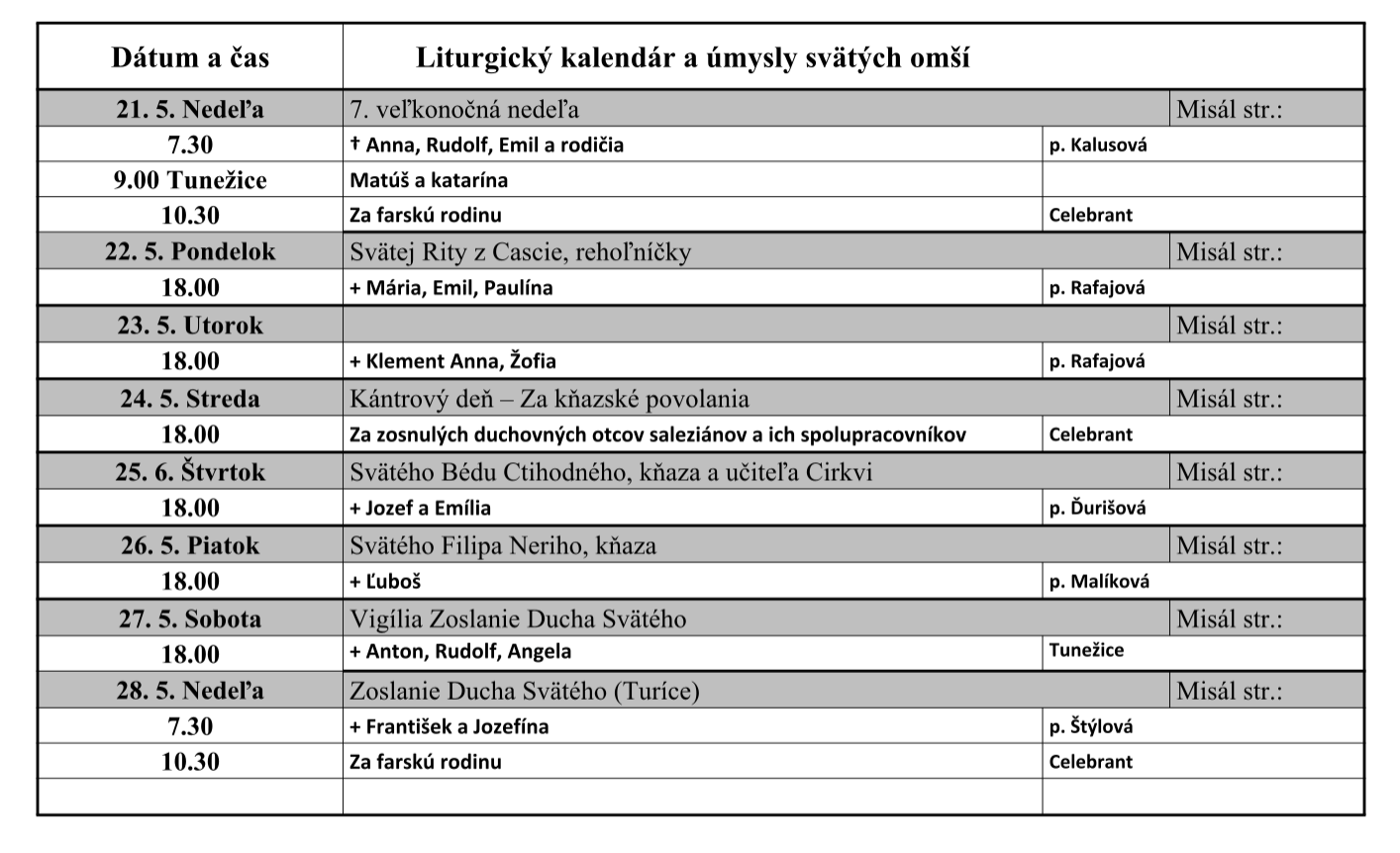 | Dátum a čas | Liturgický kalendár a úmysly svätých omší | |
|---|---|---|
| 21. 5. Nedeľa | 7. veľkonočná nedeľa | Misál str.: |
| 7.30 | † Anna, Rudolf, Emil a rodičia | p. Kalusová |
| 9.00 Tunežice | Matúš a katarína | |
| 10.30 | Za farskú rodinu | Celebrant |
| 22. 5. Pondelok | Svätej Rity z Cascie, rehoľníčky | Misál str.: |
| 18.00 | + Mária, Emil, Paulína | p. Rafajová |
| 23. 5. Utorok | | Misál str.: |
| 18.00 | + Klement Anna, Žofia | p. Rafajová |
| 24. 5. Streda | Kántrový deň – Za kňazské povolania | Misál str.: |
| 18.00 | Za zosnulých duchovných otcov saleziánov a ich spolupracovníkov | Celebrant |
| 25. 6. Štvrtok | Svätého Bédu Ctihodného, kňaza a učiteľa Cirkvi | Misál str.: |
| 18.00 | + Jozef a Emília | p. Ďurišová |
| 26. 5. Piatok | Svätého Filipa Neriho, kňaza | Misál str.: |
| 18.00 | + Ľuboš | p. Malíková |
| 27. 5. Sobota | Vigília Zoslanie Ducha Svätého | Misál str.: |
| 18.00 | + Anton, Rudolf, Angela | Tunežice |
| 28. 5. Nedeľa | Zoslanie Ducha Svätého (Turíce) | Misál str.: |
| 7.30 | + František a Jozefína | p. Štýlová |
| 10.30 | Za farskú rodinu | Celebrant |
| | | |